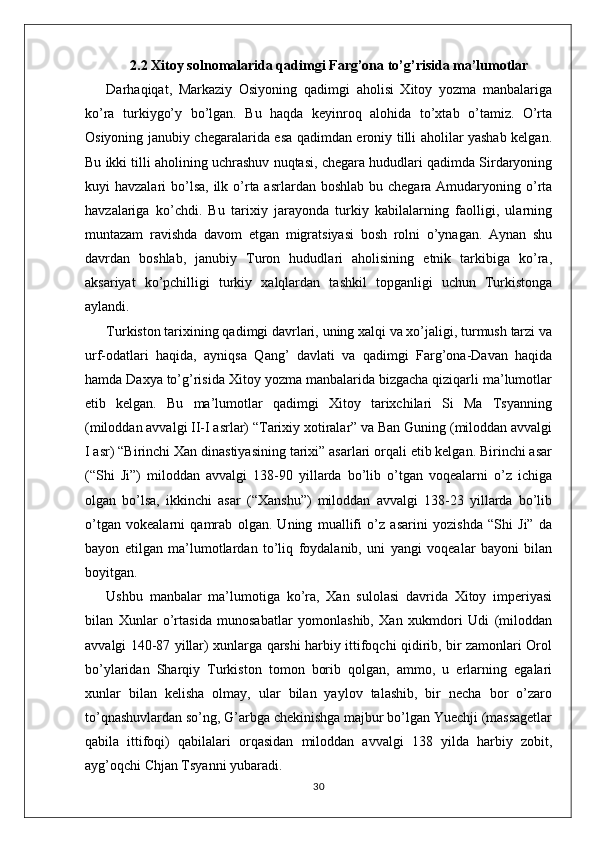 2.2 Xitoy solnomalarida qadimgi Farg’ona to’g’risida ma’lumotlar

Darhaqiqat, Markaziy Osiyoning qadimgi aholisi Xitoy yozma manbalariga ko’ra turkiygo’y bo’lgan. Bu haqda keyinroq alohida to’xtab o’tamiz. O’rta Osiyoning janubiy chegaralarida esa qadimdan eroniy tilli aholilar yashab kelgan. Bu ikki tilli aholining uchrashuv nuqtasi, chegara hududlari qadimda Sirdaryoning kuyi havzalari bo’lsa, ilk o’rta asrlardan boshlab bu chegara Amudaryoning o’rta havzalariga ko’chdi. Bu tarixiy jarayonda turkiy kabilalarning faolligi, ularning muntazam ravishda davom etgan migratsiyasi bosh rolni o’ynagan. Aynan shu davrdan boshlab, janubiy Turon hududlari aholisining etnik tarkibiga ko’ra, aksariyat ko’pchilligi turkiy xalqlardan tashkil topganligi uchun Turkistonga aylandi.

Turkiston tarixining qadimgi davrlari, uning xalqi va xo’jaligi, turmush tarzi va urf-odatlari haqida, ayniqsa Qang’ davlati va qadimgi Farg’ona-Davan haqida hamda Daxya to’g’risida Xitoy yozma manbalarida bizgacha qiziqarli ma’lumotlar etib kelgan. Bu ma’lumotlar qadimgi Xitoy tarixchilari Si Ma Tsyanning (miloddan avvalgi II-I asrlar) “Tarixiy xotiralar” va Ban Guning (miloddan avvalgi I asr) “Birinchi Xan dinastiyasining tarixi” asarlari orqali etib kelgan. Birinchi asar (“Shi Ji”) miloddan avvalgi 138-90 yillarda bo’lib o’tgan voqealarni o’z ichiga olgan bo’lsa, ikkinchi asar (“Xanshu”) miloddan avvalgi 138-23 yillarda bo’lib o’tgan vokealarni qamrab olgan. Uning muallifi o’z asarini yozishda “Shi Ji” da bayon etilgan ma’lumotlardan to’liq foydalanib, uni yangi voqealar bayoni bilan boyitgan.

Ushbu manbalar ma’lumotiga ko’ra, Xan sulolasi davrida Xitoy imperiyasi bilan Xunlar o’rtasida munosabatlar yomonlashib, Xan xukmdori Udi (miloddan avvalgi 140-87 yillar) xunlarga qarshi harbiy ittifoqchi qidirib, bir zamonlari Orol bo’ylaridan Sharqiy Turkiston tomon borib qolgan, ammo, u erlarning egalari xunlar bilan kelisha olmay, ular bilan yaylov talashib, bir necha bor o’zaro to’qnashuvlardan so’ng, G’arbga chekinishga majbur bo’lgan Yuechji (massagetlar qabila ittifoqi) qabilalari orqasidan miloddan avvalgi 138 yilda harbiy zobit, ayg’oqchi Chjan Tsyanni yubaradi.

30